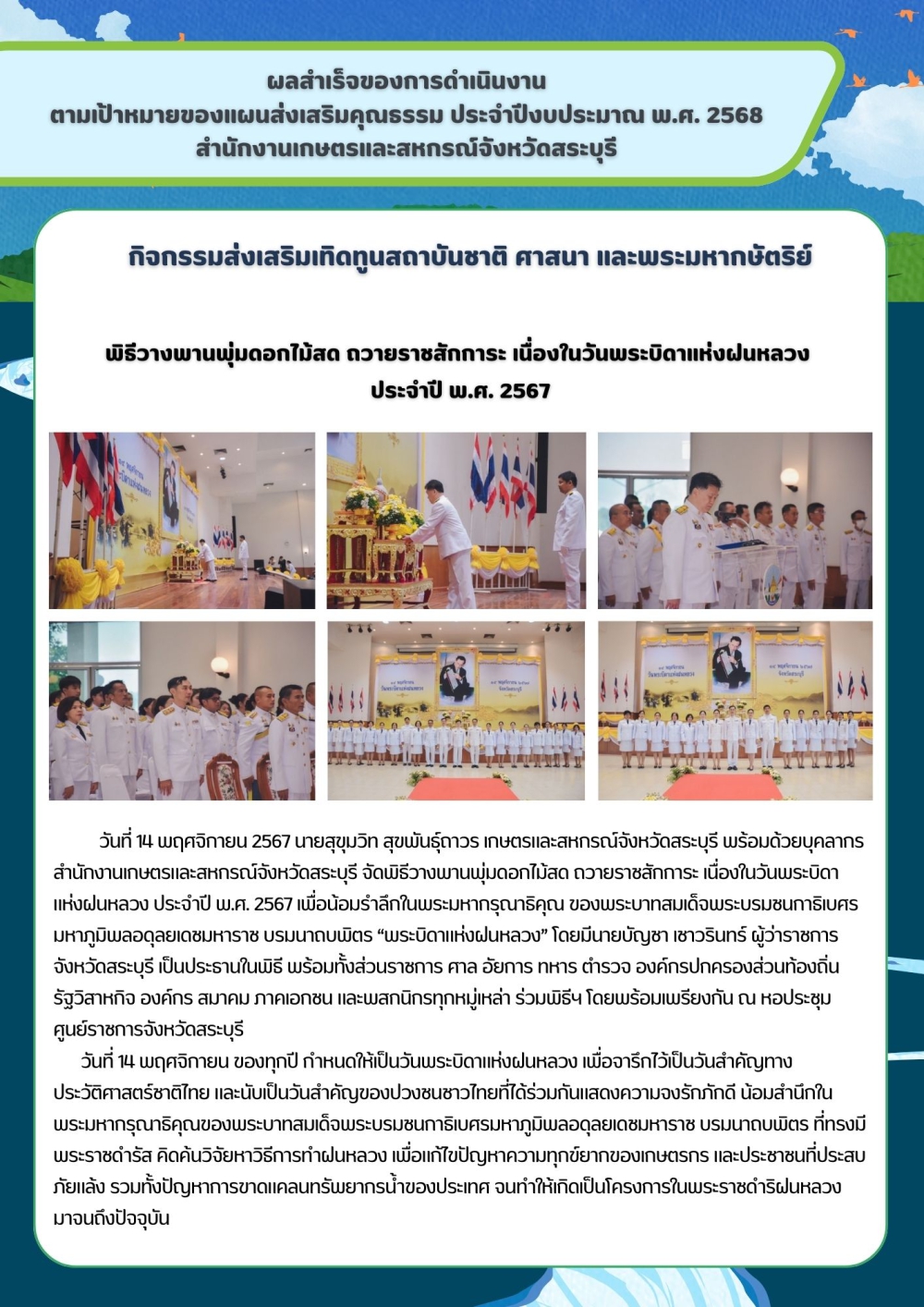 ผลสำเร็จของการดำเนินงาน
ตามเป้าหมายของแผนส่งเสริมคุณธรรม ประจำปีงบประมาณ พ.ศ. 2568
สำนักงานเกษตรและสหกรณ์จังหวัดสระบุรี

กิจกรรมส่งเสริมเทิดทูนสถาบันชาติ ศาสนา และพระมหากษัตริย์

พิธีวางพานพุ่มดอกไม้สด ถวายราชสักการะ เนื่องในวันพระบิดาแห่งฝนหลวง
ประจำปี พ.ศ. 2567

วันที่ 14 พฤศจิกายน 2567 นายสุขุมวิท สุขพันธุ์ถาวร เกษตรและสหกรณ์จังหวัดสระบุรี พร้อมด้วยบุคลากรสำนักงานเกษตรและสหกรณ์จังหวัดสระบุรี จัดพิธีวางพานพุ่มดอกไม้สด ถวายราชสักการะ เนื่องในวันพระบิดาแห่งฝนหลวง ประจำปี พ.ศ. 2567 เพื่อน้อมรำลึกในพระมหากรุณาธิคุณ ของพระบาทสมเด็จพระบรมชนกาธิเบศร มหาภูมิพลอดุลยเดชมหาราช บรมนาถบพิตร “พระบิดาแห่งฝนหลวง” โดยมีนายบัญชา เชาวรินทร์ ผู้ว่าราชการจังหวัดสระบุรี เป็นประธานในพิธี พร้อมทั้งส่วนราชการ ศาล อัยการ ทหาร ตำรวจ องค์กรปกครองส่วนท้องถิ่น รัฐวิสาหกิจ องค์กร สมาคม ภาคเอกชน และพสกนิกรทุกหมู่เหล่า ร่วมพิธีฯ โดยพร้อมเพรียงกัน ณ หอประชุมศูนย์ราชการจังหวัดสระบุรี

วันที่ 14 พฤศจิกายน ของทุกปี กำหนดให้เป็นวันพระบิดาแห่งฝนหลวง เพื่อจารึกไว้เป็นวันสำคัญทางประวัติศาสตร์ชาติไทย และนับเป็นวันสำคัญของปวงชนชาวไทยที่ได้ร่วมกันแสดงความจงรักภักดี น้อมสำนึกในพระมหากรุณาธิคุณของพระบาทสมเด็จพระบรมชนกาธิเบศรมหาภูมิพลอดุลยเดชมหาราช บรมนาถบพิตร ที่ทรงมีพระราชดำรัส คิดค้นวิจัยหาวิธีการทำฝนหลวง เพื่อแก้ไขปัญหาความทุกข์ยากของเกษตรกร และประชาชนที่ประสบภัยแล้ง รวมทั้งปัญหาการขาดแคลนทรัพยากรน้ำของประเทศ จนทำให้เกิดเป็นโครงการในพระราชดำริฝนหลวงมาจนถึงปัจจุบัน